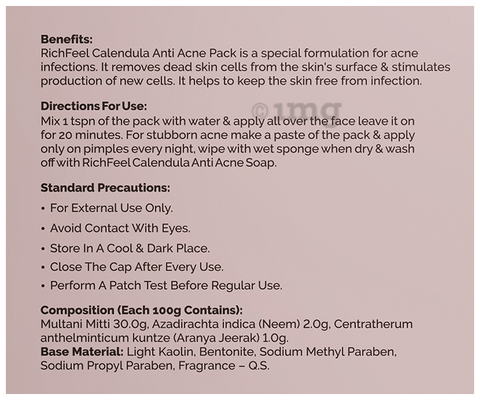 Benefits:
RichFeel Calendula Anti Acne Pack is a special formulation for acne infections. It removes dead skin cells from the skin's surface & stimulates production of new cells. It helps to keep the skin free from infection.

Directions For Use:
Mix 1 tspn of the pack with water & apply all over the face leave it on for 20 minutes. For stubborn acne make a paste of the pack & apply only on pimples every night, wipe with wet sponge when dry & wash off with RichFeel Calendula Anti Acne Soap.

Standard Precautions:
• For External Use Only.
• Avoid Contact With Eyes.
• Store In A Cool & Dark Place.
• Close The Cap After Every Use.
• Perform A Patch Test Before Regular Use.

Composition (Each 100g Contains):
Multani Mitti 30.0g, Azadirachta indica (Neem) 2.0g, Centratherum anthelminticum kuntze (Aranya Jeerak) 1.0g.
Base Material: Light Kaolin, Bentonite, Sodium Methyl Paraben, Sodium Propyl Paraben, Fragrance – Q.S.

©1mg